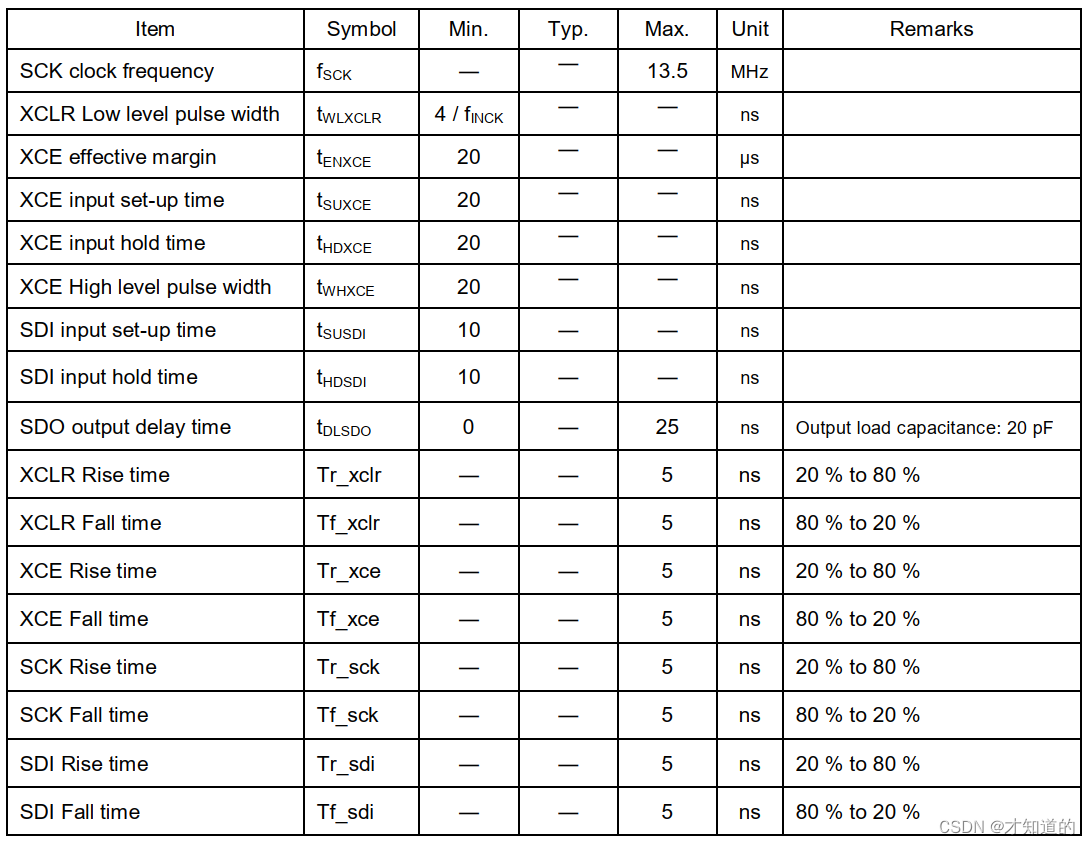 | Item | Symbol | Min. | Typ. | Max. | Unit | Remarks |
|---|---|---|---|---|---|---|
| SCK clock frequency | $f_{SCK}$ | — | — | 13.5 | MHz | |
| XCLR Low level pulse width | $t_{WLXCLR}$ | 4 / $f_{INCK}$ | — | — | ns | |
| XCE effective margin | $t_{ENXCE}$ | 20 | — | — | μs | |
| XCE input set-up time | $t_{SUXCE}$ | 20 | — | — | ns | |
| XCE input hold time | $t_{HDXCE}$ | 20 | — | — | ns | |
| XCE High level pulse width | $t_{WHXCE}$ | 20 | — | — | ns | |
| SDI input set-up time | $t_{SUSDI}$ | 10 | — | — | ns | |
| SDI input hold time | $t_{HDSDI}$ | 10 | — | — | ns | |
| SDO output delay time | $t_{DLSDO}$ | 0 | — | 25 | ns | Output load capacitance: 20 pF |
| XCLR Rise time | Tr_xclr | — | — | 5 | ns | 20 % to 80 % |
| XCLR Fall time | Tf_xclr | — | — | 5 | ns | 80 % to 20 % |
| XCE Rise time | Tr_xce | — | — | 5 | ns | 20 % to 80 % |
| XCE Fall time | Tf_xce | — | — | 5 | ns | 80 % to 20 % |
| SCK Rise time | Tr_sck | — | — | 5 | ns | 20 % to 80 % |
| SCK Fall time | Tf_sck | — | — | 5 | ns | 80 % to 20 % |
| SDI Rise time | Tr_sdi | — | — | 5 | ns | 20 % to 80 % |
| SDI Fall time | Tf_sdi | — | — | 5 | ns | 80 % to 20 % |

CSDN @才知道的